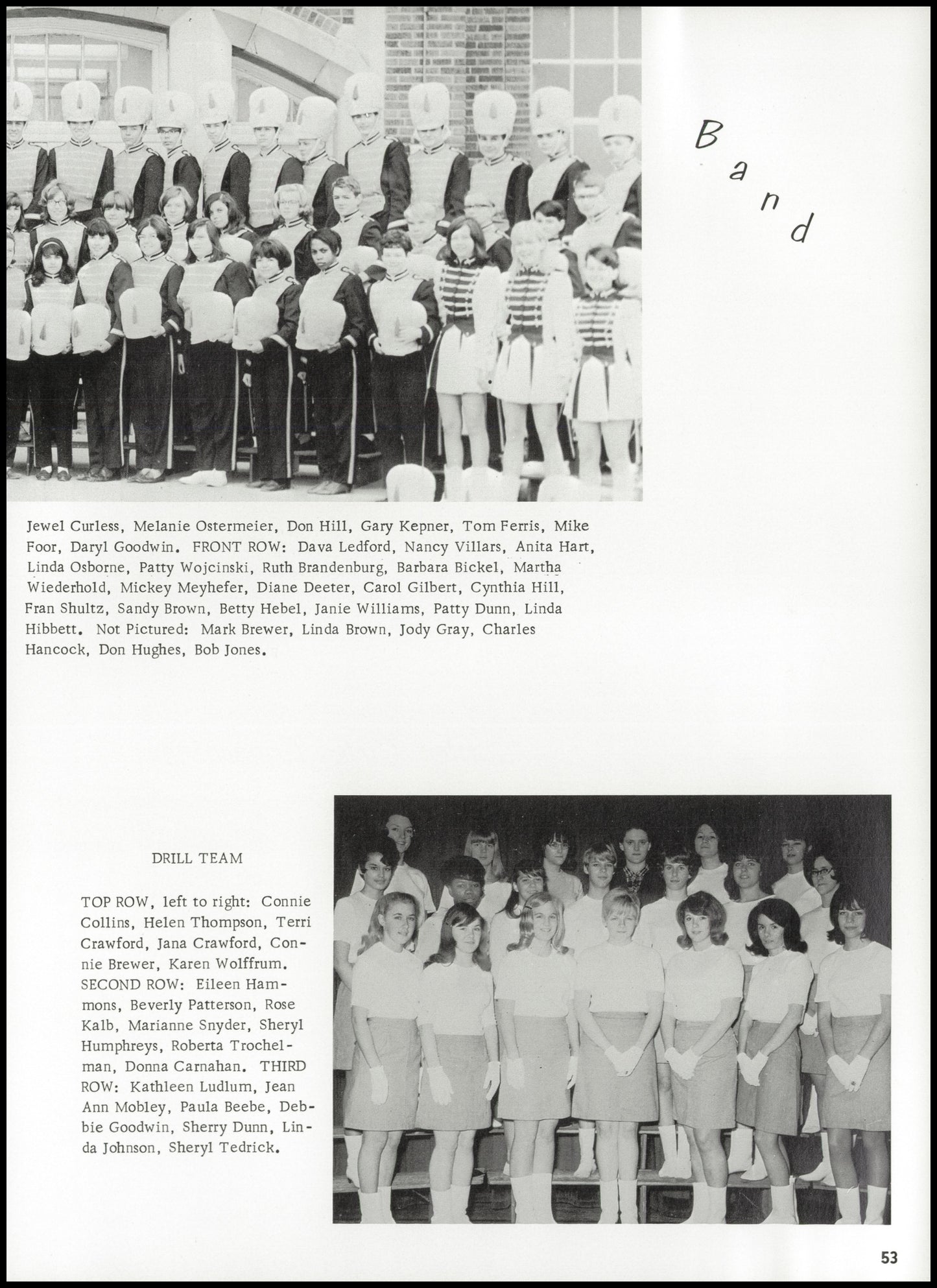 Band

Jewel Curless, Melanie Ostermeier, Don Hill, Gary Kepner, Tom Ferris, Mike Foor, Daryl Goodwin. FRONT ROW: Dava Ledford, Nancy Villars, Anita Hart, Linda Osborne, Patty Wojcinski, Ruth Brandenburg, Barbara Bickel, Martha Wiederhold, Mickey Meyhefer, Diane Deeter, Carol Gilbert, Cynthia Hill, Fran Shultz, Sandy Brown, Betty Hebel, Janie Williams, Patty Dunn, Linda Hibbett. Not Pictured: Mark Brewer, Linda Brown, Jody Gray, Charles Hancock, Don Hughes, Bob Jones.

DRILL TEAM

TOP ROW, left to right: Connie Collins, Helen Thompson, Terri Crawford, Jana Crawford, Connie Brewer, Karen Wolffrum. SECOND ROW: Eileen Hammons, Beverly Patterson, Rose Kalb, Marianne Snyder, Sheryl Humphreys, Roberta Trochelman, Donna Carnahan. THIRD ROW: Kathleen Ludlum, Jean Ann Mobley, Paula Beebe, Debbie Goodwin, Sherry Dunn, Linda Johnson, Sheryl Tedrick.

53